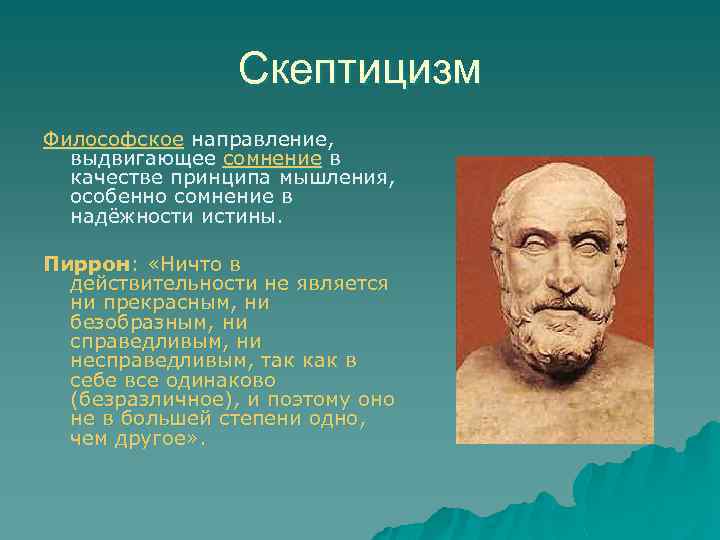 Скептицизм

Философское направление, выдвигающее сомнение в качестве принципа мышления, особенно сомнение в надёжности истины.

Пиррон: «Ничто в действительности не является ни прекрасным, ни безобразным, ни справедливым, ни несправедливым, так как в себе все одинаково (безразличное), и поэтому оно не в большей степени одно, чем другое».